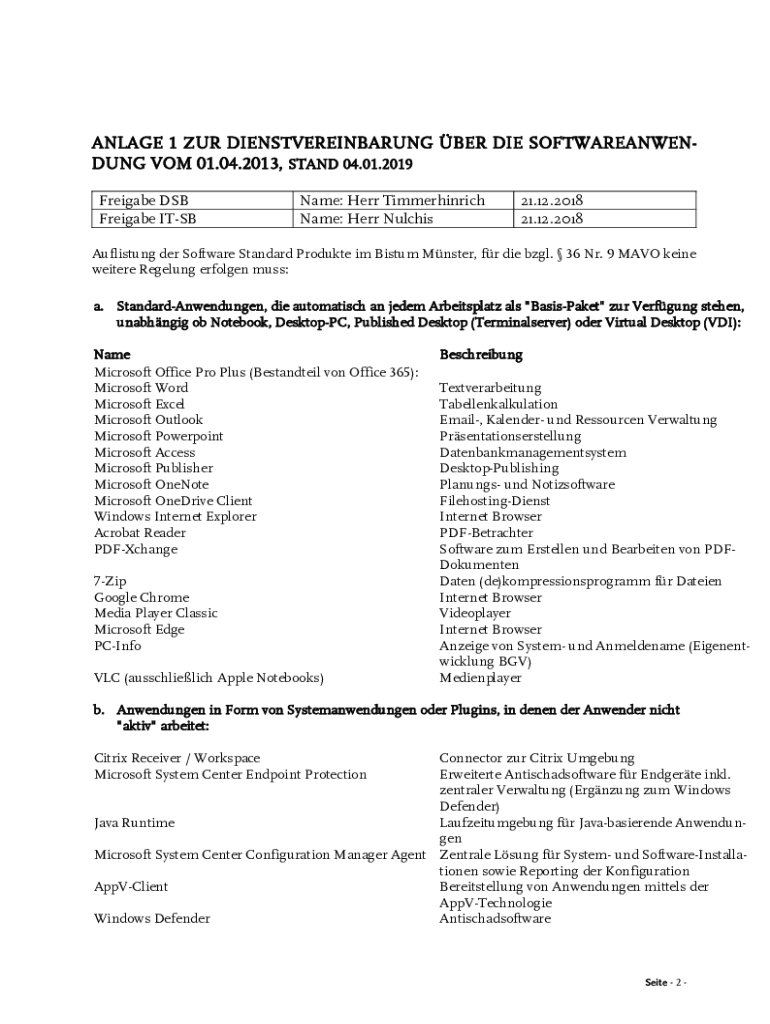 ANLAGE 1 ZUR DIENSTVEREINBARUNG ÜBER DIE SOFTWAREANWENDUNG VOM 01.04.2013, STAND 04.01.2019

| Freigabe DSB | Name: Herr Timmerhinrich | 21.12.2018 |
|---|---|---|
| Freigabe IT-SB | Name: Herr Nulchis | 21.12.2018 |

Auflistung der Software Standard Produkte im Bistum Münster, für die bzgl. § 36 Nr. 9 MAVO keine weitere Regelung erfolgen muss:

a. Standard-Anwendungen, die automatisch an jedem Arbeitsplatz als "Basis-Paket" zur Verfügung stehen, unabhängig ob Notebook, Desktop-PC, Published Desktop (Terminalserver) oder Virtual Desktop (VDI):

| Name | Beschreibung |
|---|---|
| Microsoft Office Pro Plus (Bestandteil von Office 365): | |
| Microsoft Word | Textverarbeitung |
| Microsoft Excel | Tabellenkalkulation |
| Microsoft Outlook | Email-, Kalender- und Ressourcen Verwaltung |
| Microsoft Powerpoint | Präsentationserstellung |
| Microsoft Access | Datenbankmanagementsystem |
| Microsoft Publisher | Desktop-Publishing |
| Microsoft OneNote | Planungs- und Notizsoftware |
| Microsoft OneDrive Client | Filehosting-Dienst |
| Windows Internet Explorer | Internet Browser |
| Acrobat Reader | PDF-Betrachter |
| PDF-Xchange | Software zum Erstellen und Bearbeiten von PDF-Dokumenten |
| 7-Zip | Daten (de)kompressionsprogramm für Dateien |
| Google Chrome | Internet Browser |
| Media Player Classic | Videoplayer |
| Microsoft Edge | Internet Browser |
| PC-Info | Anzeige von System- und Anmeldename (Eigenentwicklung BGV) |
| VLC (ausschließlich Apple Notebooks) | Medienplayer |

b. Anwendungen in Form von Systemanwendungen oder Plugins, in denen der Anwender nicht "aktiv" arbeitet:

| | |
|---|---|
| Citrix Receiver / Workspace | Connector zur Citrix Umgebung |
| Microsoft System Center Endpoint Protection | Erweiterte Antischadsoftware für Endgeräte inkl. zentraler Verwaltung (Ergänzung zum Windows Defender) |
| Java Runtime | Laufzeitumgebung für Java-basierende Anwendungen |
| Microsoft System Center Configuration Manager Agent | Zentrale Lösung für System- und Software-Installationen sowie Reporting der Konfiguration |
| AppV-Client | Bereitstellung von Anwendungen mittels der AppV-Technologie |
| Windows Defender | Antischadsoftware |

Seite - 2 -